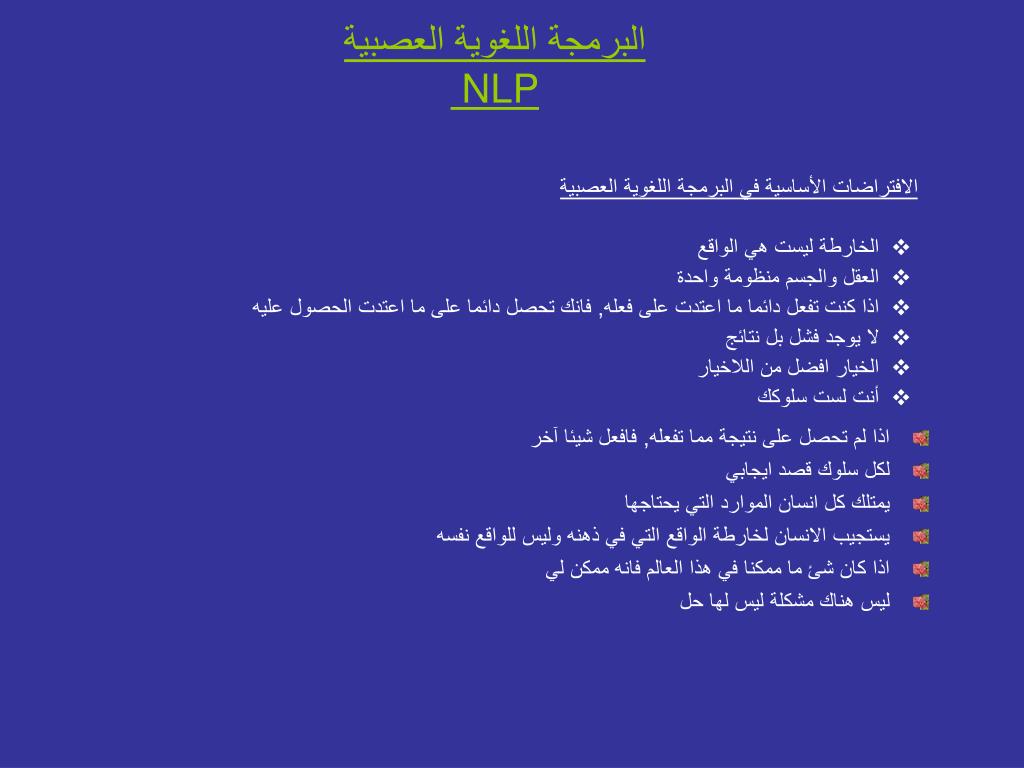 البرمجة اللغوية العصبية
NLP

الافتراضات الأساسية في البرمجة اللغوية العصبية

❖ الخارطة ليست هي الواقع
❖ العقل والجسم منظومة واحدة
❖ اذا كنت تفعل دائما ما اعتدت على فعله, فانك تحصل دائما على ما اعتدت الحصول عليه
❖ لا يوجد فشل بل نتائج
❖ الخيار افضل من اللاخيار
❖ أنت لست سلوكك

اذا لم تحصل على نتيجة مما تفعله, فافعل شيئا آخر
لكل سلوك قصد ايجابي
يمتلك كل انسان الموارد التي يحتاجها
يستجيب الانسان لخارطة الواقع التي في ذهنه وليس للواقع نفسه
اذا كان شئ ما ممكنا في هذا العالم فانه ممكن لي
ليس هناك مشكلة ليس لها حل